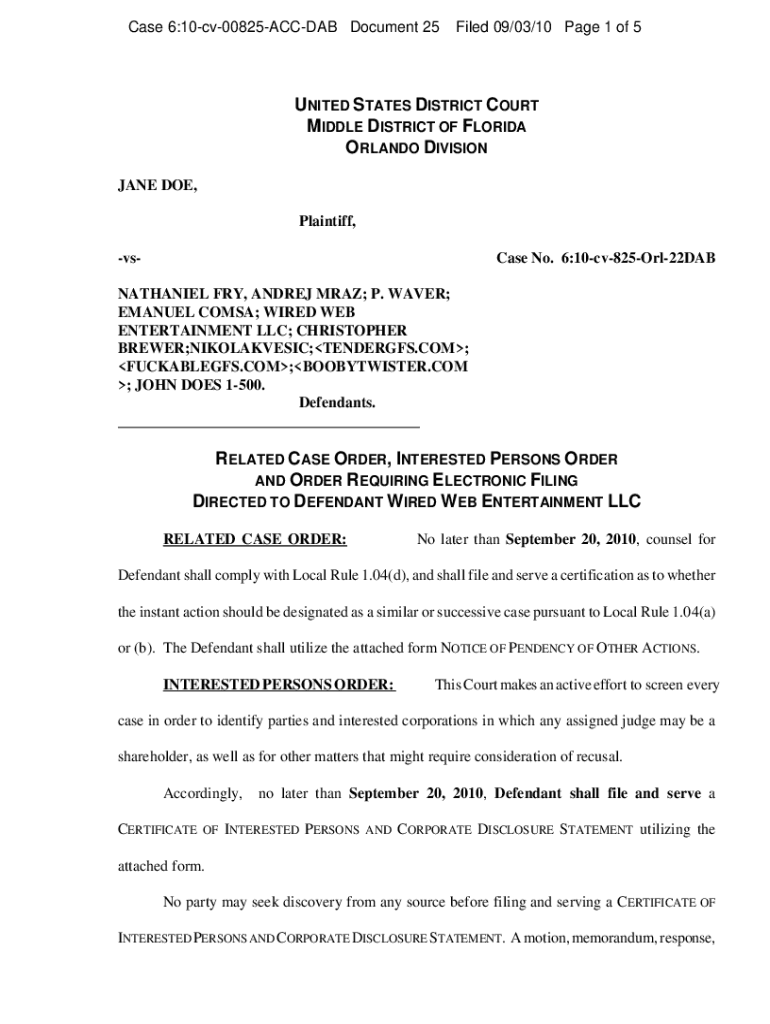 Case 6:10-cv-00825-ACC-DAB Document 25 Filed 09/03/10 Page 1 of 5

UNITED STATES DISTRICT COURT
MIDDLE DISTRICT OF FLORIDA
ORLANDO DIVISION

JANE DOE,

Plaintiff,

-vs-

Case No. 6:10-cv-825-Orl-22DAB

NATHANIEL FRY, ANDREJ MRAZ; P. WAVER; EMANUEL COMSA; WIRED WEB ENTERTAINMENT LLC; CHRISTOPHER BREWER;NIKOLAKVESIC;<TENDERGFS.COM>; <FUCKABLEGFS.COM>;<BOOBYTWISTER.COM >; JOHN DOES 1-500.

Defendants.

RELATED CASE ORDER, INTERESTED PERSONS ORDER
AND ORDER REQUIRING ELECTRONIC FILING
DIRECTED TO DEFENDANT WIRED WEB ENTERTAINMENT LLC

RELATED CASE ORDER: No later than September 20, 2010, counsel for Defendant shall comply with Local Rule 1.04(d), and shall file and serve a certification as to whether the instant action should be designated as a similar or successive case pursuant to Local Rule 1.04(a) or (b). The Defendant shall utilize the attached form NOTICE OF PENDENCY OF OTHER ACTIONS.

INTERESTED PERSONS ORDER: This Court makes an active effort to screen every case in order to identify parties and interested corporations in which any assigned judge may be a shareholder, as well as for other matters that might require consideration of recusal.

Accordingly, no later than September 20, 2010, Defendant shall file and serve a CERTIFICATE OF INTERESTED PERSONS AND CORPORATE DISCLOSURE STATEMENT utilizing the attached form.

No party may seek discovery from any source before filing and serving a CERTIFICATE OF INTERESTED PERSONS AND CORPORATE DISCLOSURE STATEMENT. A motion, memorandum, response,